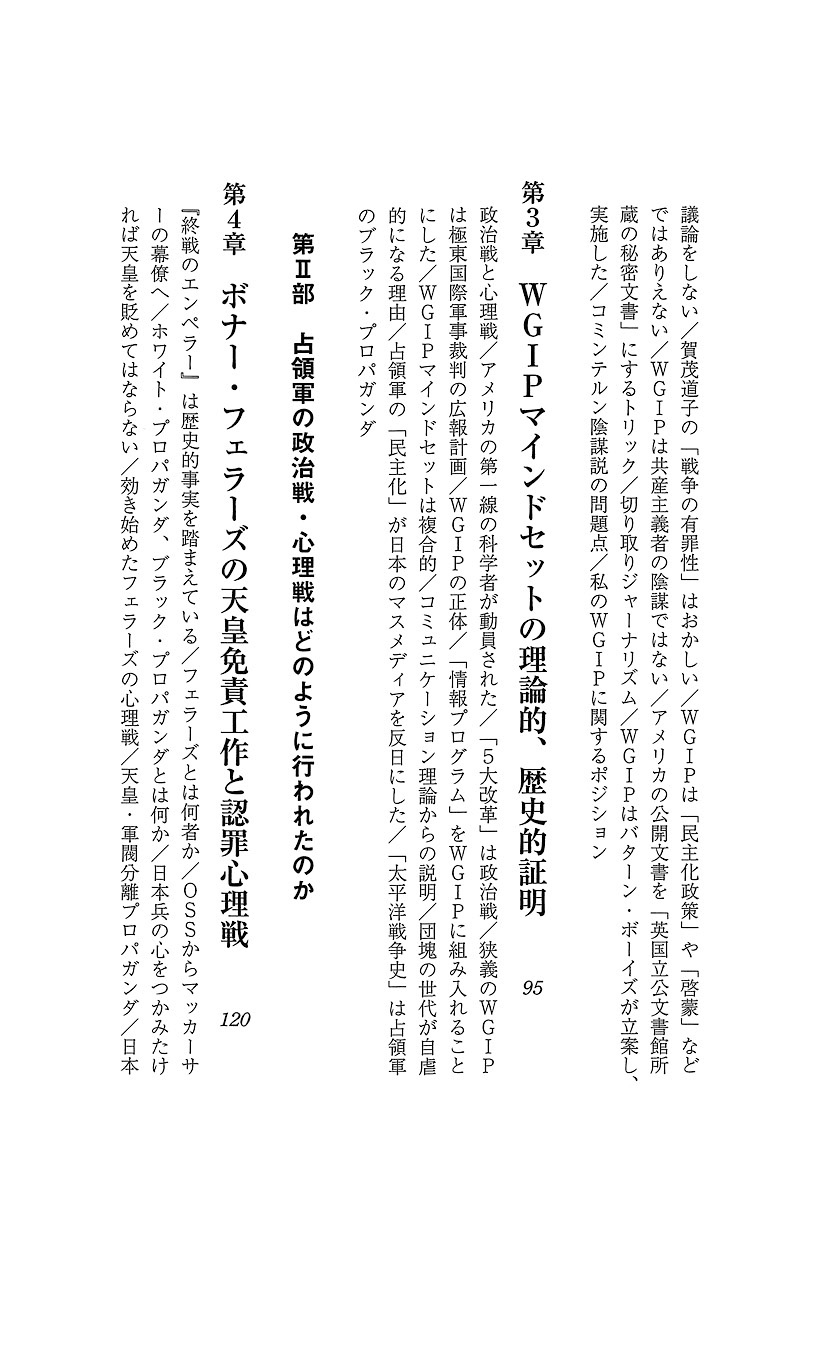 議論をしない／賀茂道子の「戦争の有罪性」はおかしい／WGIPは「民主化政策」や「啓蒙」などではありえない／WGIPは共産主義者の陰謀ではない／アメリカの公開文書を「英国立公文書館所蔵の秘密文書」にするトリック／切り取りジャーナリズム／WGIPはバターン・ボーイズが立案し、実施した／コミンテルン陰謀説の問題点／私のWGIPに関するポジション

第3章　WGIPマインドセットの理論的、歴史的証明　95

政治戦と心理戦／アメリカの第一線の科学者が動員された／「5大改革」は政治戦／狭義のWGIPは極東国際軍事裁判の広報計画／WGIPの正体／「情報プログラム」をWGIPに組み入れることにした／WGIPマインドセットは複合的／コミュニケーション理論からの説明／団塊の世代が自虐的になる理由／占領軍の「民主化」が日本のマスメディアを反日にした／「太平洋戦争史」は占領軍のブラック・プロパガンダ

第Ⅱ部　占領軍の政治戦・心理戦はどのように行われたのか

第4章　ボナー・フェラーズの天皇免責工作と認罪心理戦　120

『終戦のエンペラー』は歴史的事実を踏まえている／フェラーズとは何者か／OSSからマッカーサーの幕僚へ／ホワイト・プロパガンダ、ブラック・プロパガンダとは何か／日本兵の心をつかみたければ天皇を貶めてはならない／効き始めたフェラーズの心理戦／天皇・軍閥分離プロパガンダ／日本